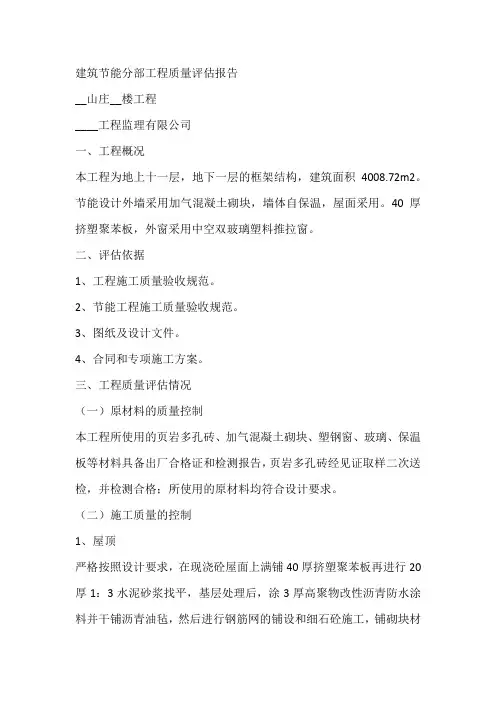 建筑节能分部工程质量评估报告

__山庄__楼工程

____工程监理有限公司

一、工程概况

本工程为地上十一层，地下一层的框架结构，建筑面积 4008.72m2。节能设计外墙采用加气混凝土砌块，墙体自保温，屋面采用。40 厚挤塑聚苯板，外窗采用中空双玻璃塑料推拉窗。

二、评估依据

1、工程施工质量验收规范。

2、节能工程施工质量验收规范。

3、图纸及设计文件。

4、合同和专项施工方案。

三、工程质量评估情况

（一）原材料的质量控制

本工程所使用的页岩多孔砖、加气混凝土砌块、塑钢窗、玻璃、保温板等材料具备出厂合格证和检测报告，页岩多孔砖经见证取样二次送检，并检测合格；所使用的原材料均符合设计要求。

（二）施工质量的控制

1、屋顶

严格按照设计要求，在现浇砼屋面上满铺 40 厚挤塑聚苯板再进行 20 厚 1：3 水泥砂浆找平，基层处理后，涂 3 厚高聚物改性沥青防水涂料并干铺沥青油毡，然后进行钢筋网的铺设和细石砼施工，铺砌块材